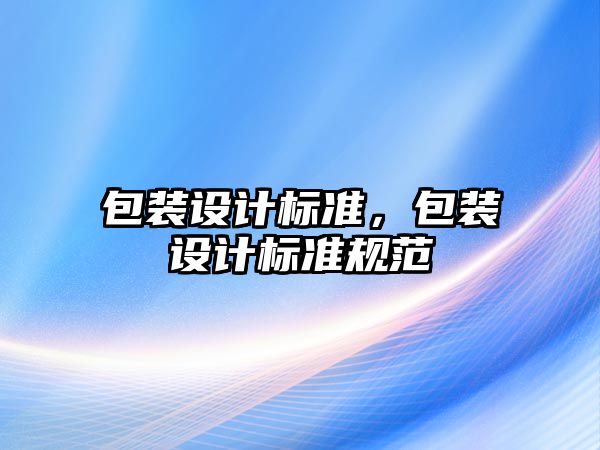 包装设计标准，包装设计标准规范